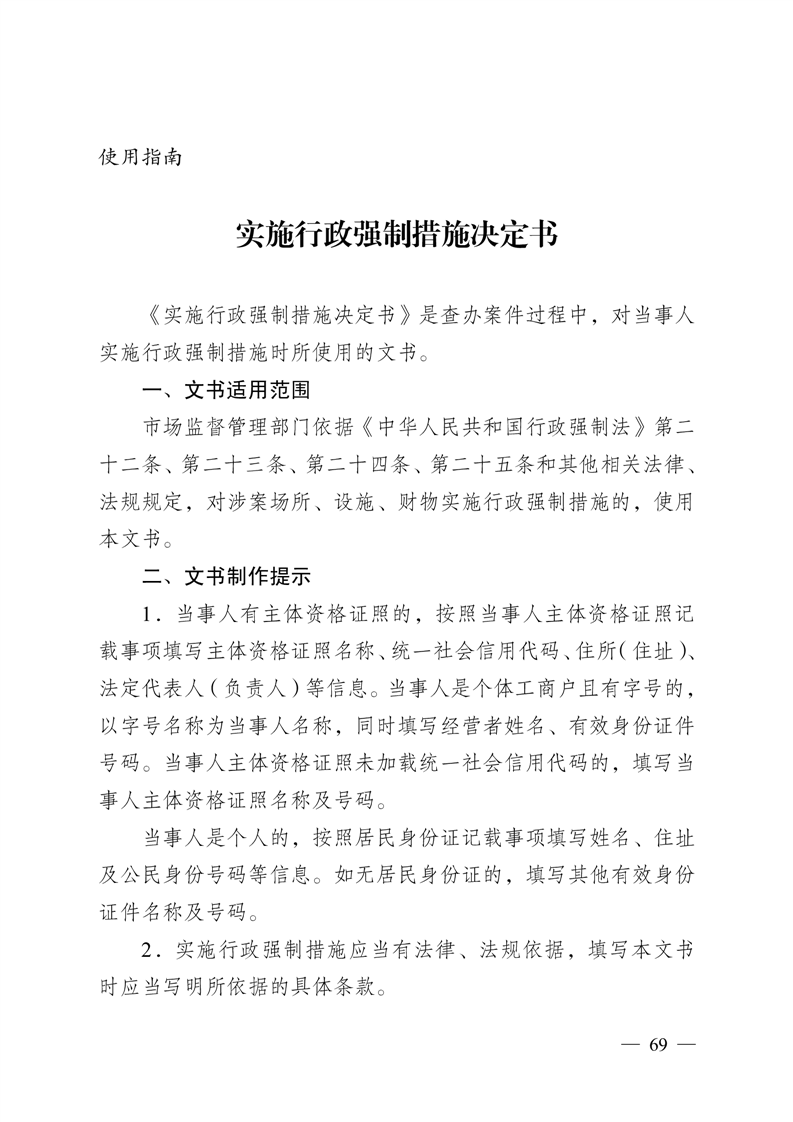 使用指南

实施行政强制措施决定书

《实施行政强制措施决定书》是查办案件过程中，对当事人实施行政强制措施时所使用的文书。

一、文书适用范围

市场监督管理部门依据《中华人民共和国行政强制法》第二十二条、第二十三条、第二十四条、第二十五条和其他相关法律、法规规定，对涉案场所、设施、财物实施行政强制措施的，使用本文书。

二、文书制作提示

1．当事人有主体资格证照的，按照当事人主体资格证照记载事项填写主体资格证照名称、统一社会信用代码、住所（住址）、法定代表人（负责人）等信息。当事人是个体工商户且有字号的，以字号名称为当事人名称，同时填写经营者姓名、有效身份证件号码。当事人主体资格证照未加载统一社会信用代码的，填写当事人主体资格证照名称及号码。

当事人是个人的，按照居民身份证记载事项填写姓名、住址及公民身份号码等信息。如无居民身份证的，填写其他有效身份证件名称及号码。

2．实施行政强制措施应当有法律、法规依据，填写本文书时应当写明所依据的具体条款。

— 69 —